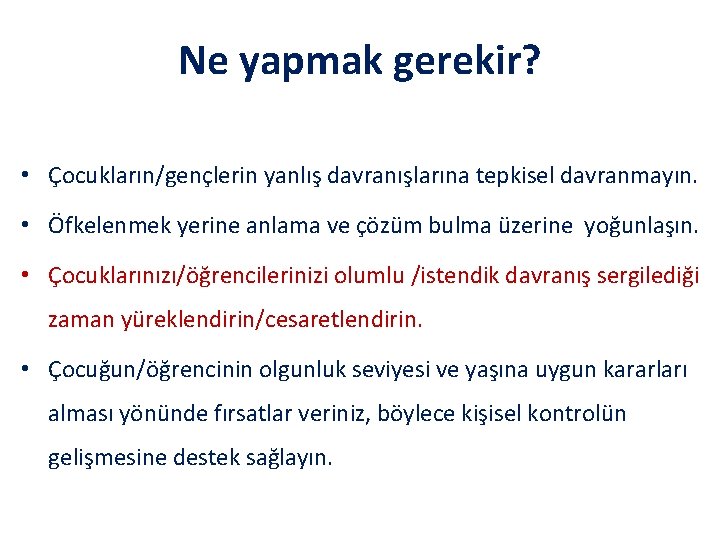 Ne yapmak gerekir?

• Çocukların/gençlerin yanlış davranışlarına tepkisel davranmayın.

• Öfkelenmek yerine anlama ve çözüm bulma üzerine yoğunlaşın.

• Çocuklarınızı/öğrencilerinizi olumlu /istendik davranış sergilediği zaman yüreklendirin/cesaretlendirin.

• Çocuğun/öğrencinin olgunluk seviyesi ve yaşına uygun kararları alması yönünde fırsatlar veriniz, böylece kişisel kontrolün gelişmesine destek sağlayın.